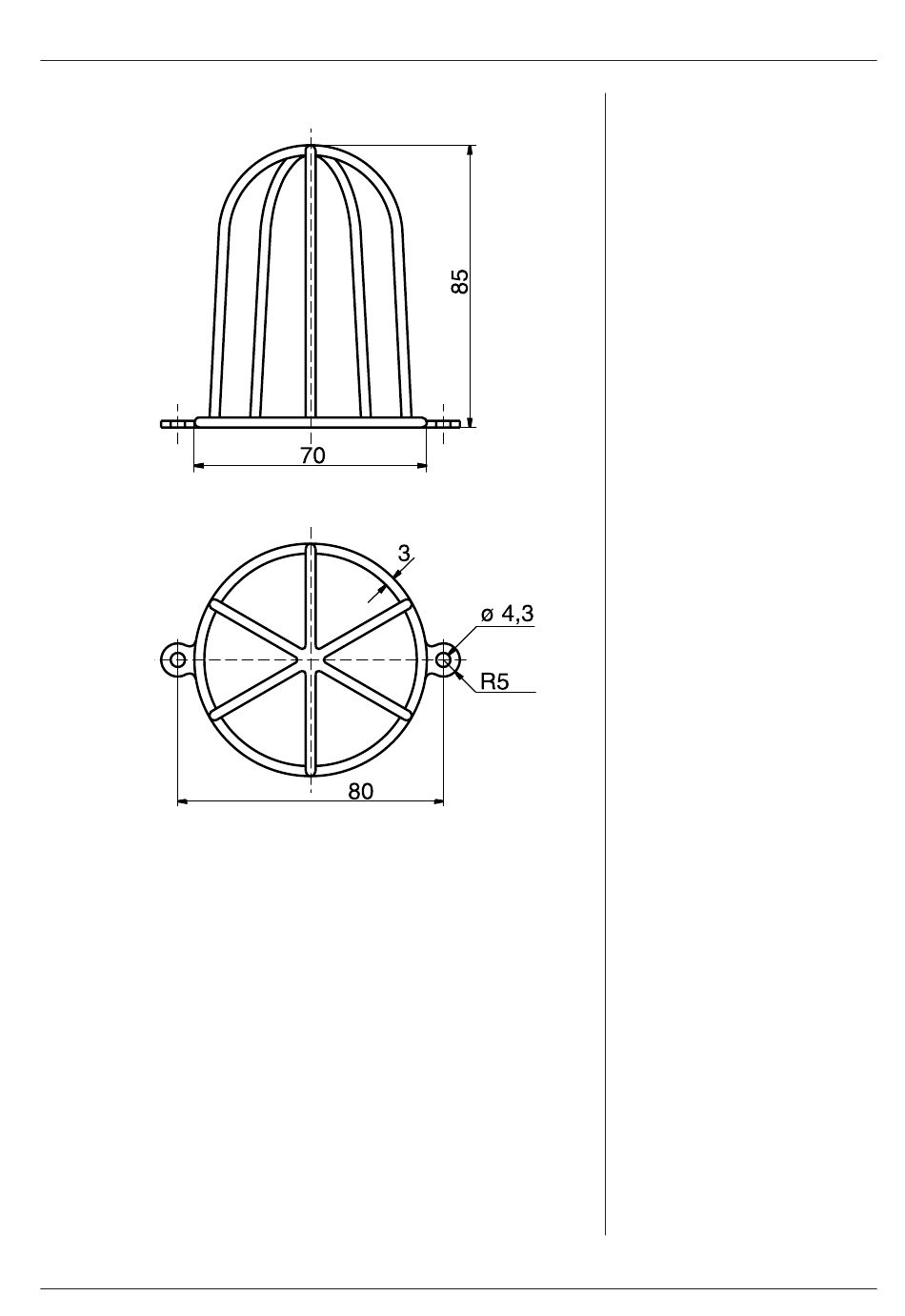 85

70

3

ø 4,3

R5

80